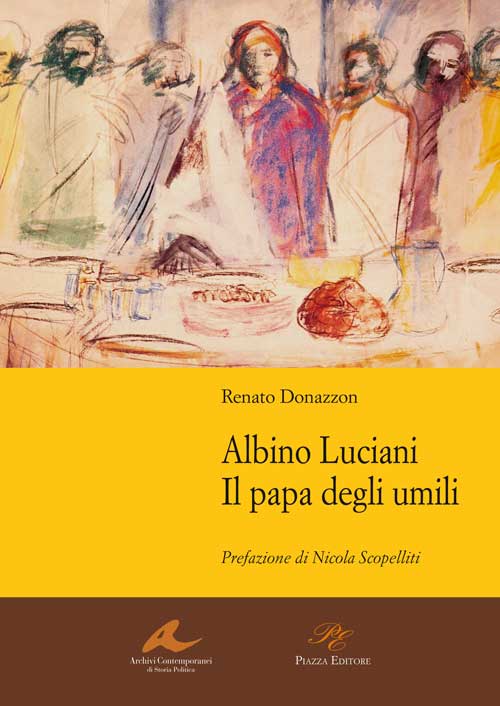 Renato Donazzon

Albino Luciani
Il papa degli umili

Prefazione di Nicola Scopelliti

Archivi Contemporanei di Storia Politica

PE
Piazza Editore